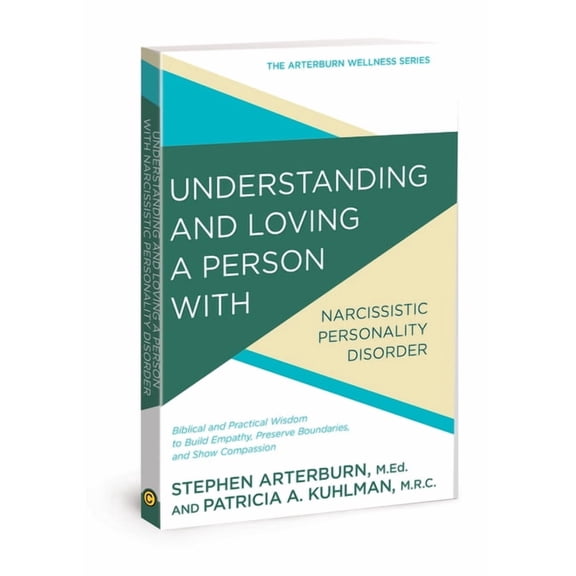 THE ARTERBURN WELLNESS SERIES

UNDERSTANDING AND LOVING A PERSON WITH

NARCISSISTIC PERSONALITY DISORDER

Biblical and Practical Wisdom to Build Empathy, Preserve Boundaries, and Show Compassion

STEPHEN ARTERBURN, M.Ed. AND PATRICIA A. KUHLMAN, M.R.C.

UNDERSTANDING AND LOVING A PERSON WITH NARCISSISTIC PERSONALITY DISORDER

C